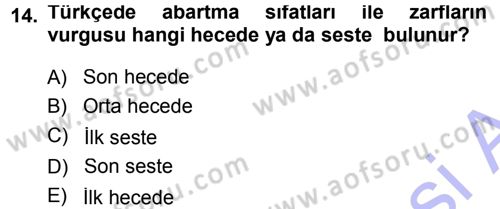 14. Türkçede abartma sıfatları ile zarfların vurgusu hangi hecede ya da seste bulunur?

A) Son hecede
B) Orta hecede
C) İlk seste
D) Son seste
E) İlk hecede

www.aofsoru.com
www.aofsoru.com
www.aofsoru.com
www.aofsoru.com